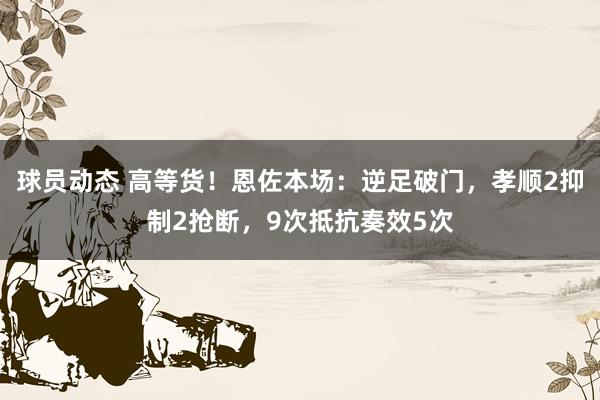 球员动态 高等货！恩佐本场：逆足破门，孝顺2抑制2抢断，9次抵抗奏效5次